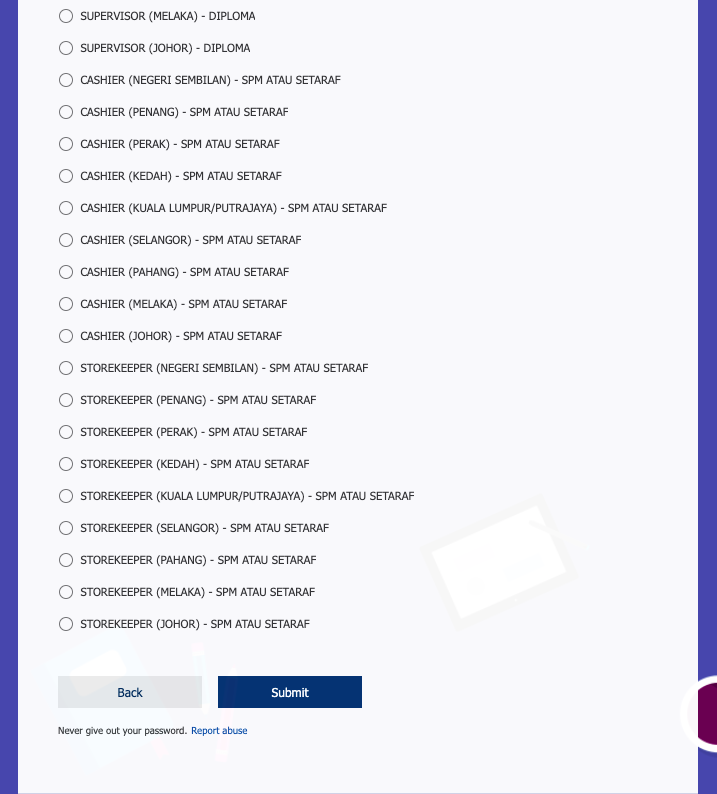 SUPERVISOR (MELAKA) - DIPLOMA

SUPERVISOR (JOHOR) - DIPLOMA

CASHIER (NEGERI SEMBILAN) - SPM ATAU SETARAF

CASHIER (PENANG) - SPM ATAU SETARAF

CASHIER (PERAK) - SPM ATAU SETARAF

CASHIER (KEDAH) - SPM ATAU SETARAF

CASHIER (KUALA LUMPUR/PUTRAJAYA) - SPM ATAU SETARAF

CASHIER (SELANGOR) - SPM ATAU SETARAF

CASHIER (PAHANG) - SPM ATAU SETARAF

CASHIER (MELAKA) - SPM ATAU SETARAF

CASHIER (JOHOR) - SPM ATAU SETARAF

STOREKEEPER (NEGERI SEMBILAN) - SPM ATAU SETARAF

STOREKEEPER (PENANG) - SPM ATAU SETARAF

STOREKEEPER (PERAK) - SPM ATAU SETARAF

STOREKEEPER (KEDAH) - SPM ATAU SETARAF

STOREKEEPER (KUALA LUMPUR/PUTRAJAYA) - SPM ATAU SETARAF

STOREKEEPER (SELANGOR) - SPM ATAU SETARAF

STOREKEEPER (PAHANG) - SPM ATAU SETARAF

STOREKEEPER (MELAKA) - SPM ATAU SETARAF

STOREKEEPER (JOHOR) - SPM ATAU SETARAF

Back

Submit

Never give out your password. Report abuse